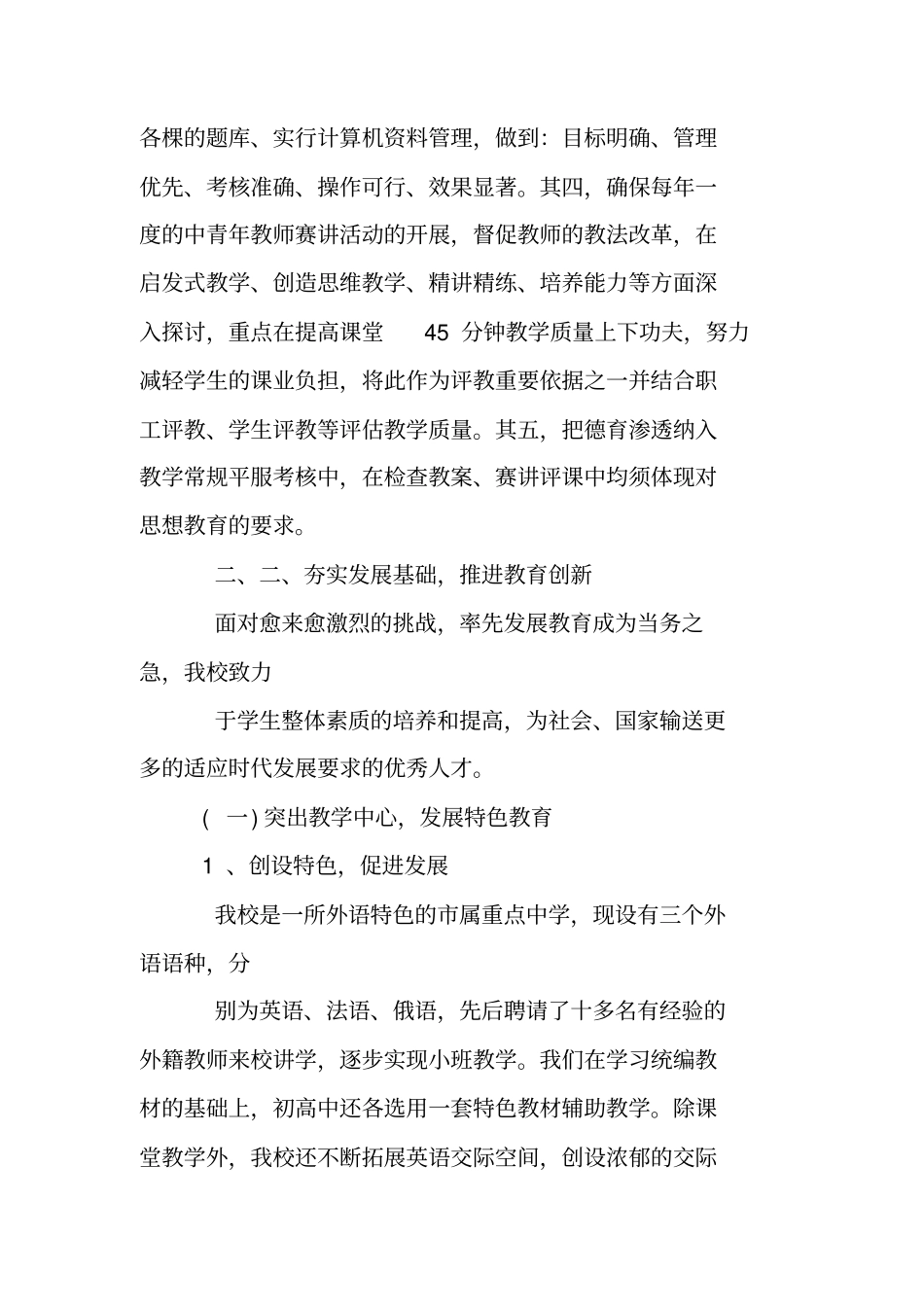 各棵的题库、实行计算机资料管理，做到：目标明确、管理优先、考核准确、操作可行、效果显著。其四，确保每年一度的中青年教师赛讲活动的开展，督促教师的教法改革，在启发式教学、创造思维教学、精讲精练、培养能力等方面深入探讨，重点在提高课堂 45 分钟教学质量上下功夫，努力减轻学生的课业负担，将此作为评教重要依据之一并结合职工评教、学生评教等评估教学质量。其五，把德育渗透纳入教学常规平服考核中，在检查教案、赛讲评课中均须体现对思想教育的要求。

二、二、夯实发展基础，推进教育创新

面对愈来愈激烈的挑战，率先发展教育成为当务之急，我校致力

于学生整体素质的培养和提高，为社会、国家输送更多的适应时代发展要求的优秀人才。

( 一) 突出教学中心，发展特色教育

1 、创设特色，促进发展

我校是一所外语特色的市属重点中学，现设有三个外语语种，分

别为英语、法语、俄语，先后聘请了十多名有经验的外籍教师来校讲学，逐步实现小班教学。我们在学习统编教材的基础上，初高中还各选用一套特色教材辅助教学。除课堂教学外，我校还不断拓展英语交际空间，创设浓郁的交际